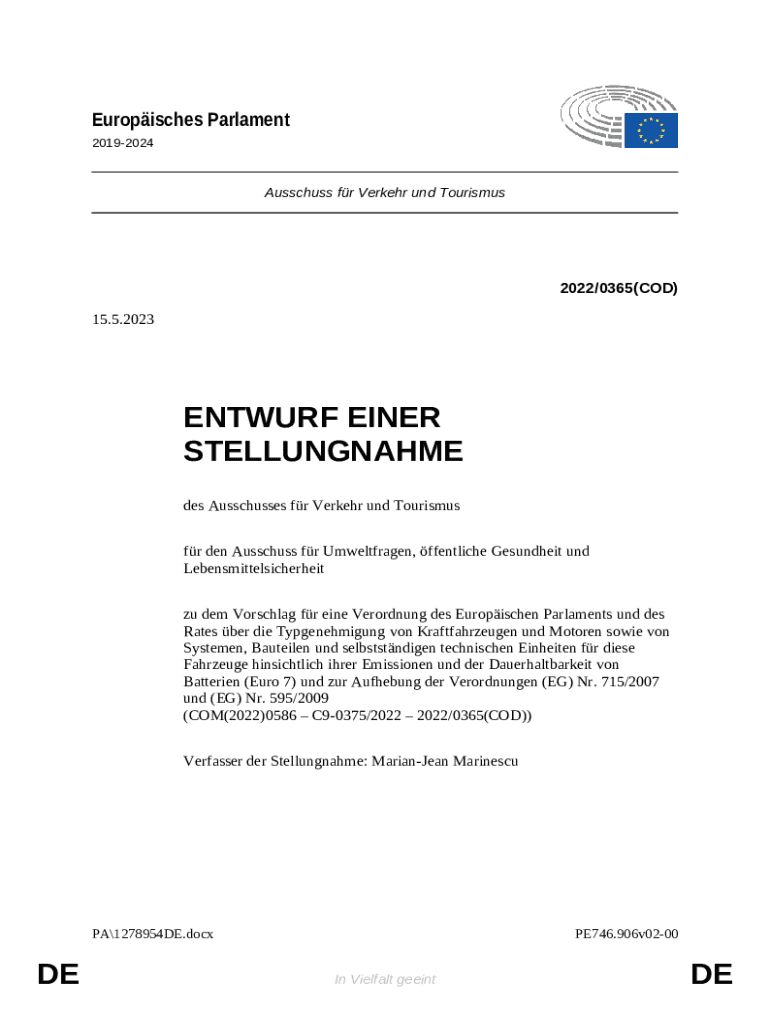 Europäisches Parlament
2019-2024

Ausschuss für Verkehr und Tourismus

2022/0365(COD)

15.5.2023

ENTWURF EINER STELLUNGNAHME

des Ausschusses für Verkehr und Tourismus

für den Ausschuss für Umweltfragen, öffentliche Gesundheit und Lebensmittelsicherheit

zu dem Vorschlag für eine Verordnung des Europäischen Parlaments und des Rates über die Typgenehmigung von Kraftfahrzeugen und Motoren sowie von Systemen, Bauteilen und selbstständigen technischen Einheiten für diese Fahrzeuge hinsichtlich ihrer Emissionen und der Dauerhaltbarkeit von Batterien (Euro 7) und zur Aufhebung der Verordnungen (EG) Nr. 715/2007 und (EG) Nr. 595/2009
(COM(2022)0586 – C9-0375/2022 – 2022/0365(COD))

Verfasser der Stellungnahme: Marian-Jean Marinescu

PA\1278954DE.docx

PE746.906v02-00

DE

In Vielfalt geeint

DE